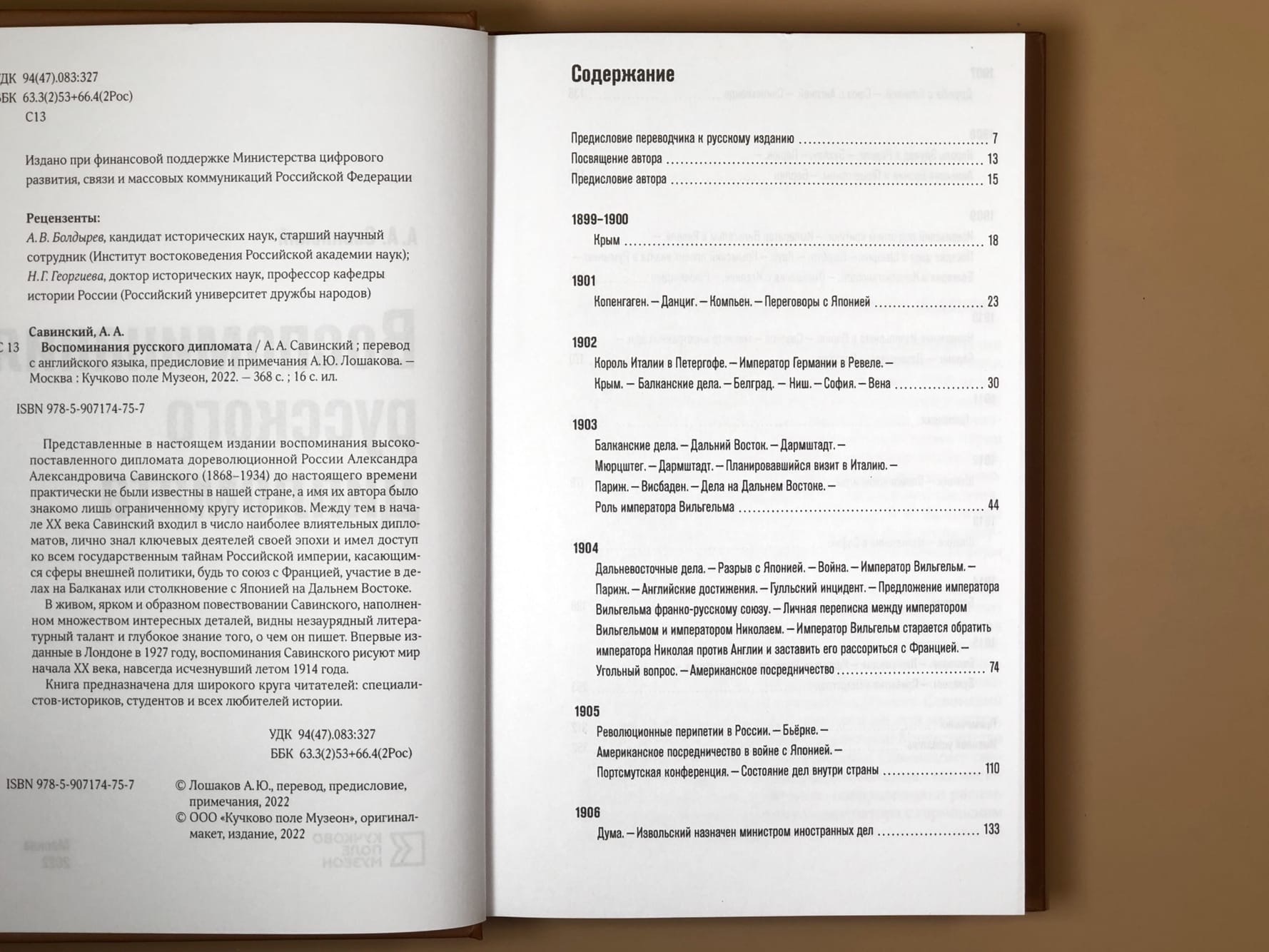 ДК 94(47).083:327
БК 63.3(2)53+66.4(2Рос)
С13

Издано при финансовой поддержке Министерства цифрового развития, связи и массовых коммуникаций Российской Федерации

Рецензенты:
А. В. Болдырев, кандидат исторических наук, старший научный сотрудник (Институт востоковедения Российской академии наук);
Н. Г. Георгиева, доктор исторических наук, профессор кафедры истории России (Российский университет дружбы народов)

Савинский, А. А.
С 13 Воспоминания русского дипломата / А. А. Савинский ; перевод с английского языка, предисловие и примечания А. Ю. Лошакова. — Москва : Кучково поле Музеон, 2022. — 368 с. ; 16 с. ил.

ISBN 978-5-907174-75-7

Представленные в настоящем издании воспоминания высокопоставленного дипломата дореволюционной России Александра Александровича Савинского (1868–1934) до настоящего времени практически не были известны в нашей стране, а имя их автора было знакомо лишь ограниченному кругу историков. Между тем в начале XX века Савинский входил в число наиболее влиятельных дипломатов, лично знал ключевых деятелей своей эпохи и имел доступ ко всем государственным тайнам Российской империи, касающимся сферы внешней политики, будь то союз с Францией, участие в делах на Балканах или столкновение с Японией на Дальнем Востоке.

В живом, ярком и образном повествовании Савинского, наполненном множеством интересных деталей, видны незаурядный литературный талант и глубокое знание того, о чем он пишет. Впервые изданные в Лондоне в 1927 году, воспоминания Савинского рисуют мир начала XX века, навсегда исчезнувший летом 1914 года.

Книга предназначена для широкого круга читателей: специалистов-историков, студентов и всех любителей истории.

УДК 94(47).083:327
ББК 63.3(2)53+66.4(2Рос)

ISBN 978-5-907174-75-7

© Лошаков А. Ю., перевод, предисловие, примечания, 2022
© ООО «Кучково поле Музеон», оригинал-макет, издание, 2022

Содержание

Предисловие переводчика к русскому изданию ........ 7
Посвящение автора ........ 13
Предисловие автора ........ 15

1899–1900
Крым ........ 18

1901
Копенгаген. — Данциг. — Компьен. — Переговоры с Японией ........ 23

1902
Король Италии в Петергофе. — Император Германии в Ревеле. — Крым. — Балканские дела. — Белград. — Ниш. — София. — Вена ........ 30

1903
Балканские дела. — Дальний Восток. — Дармштадт. — Мюрцштег. — Дармштадт. — Планировавшийся визит в Италию. — Париж. — Висбаден. — Дела на Дальнем Востоке. — Роль императора Вильгельма ........ 44

1904
Дальневосточные дела. — Разрыв с Японией. — Война. — Император Вильгельм. — Париж. — Английские достижения. — Гулльский инцидент. — Предложение императора Вильгельма франко-русскому союзу. — Личная переписка между императором Вильгельмом и императором Николаем. — Император Вильгельм старается обратить императора Николая против Англии и заставить его рассориться с Францией. — Угольный вопрос. — Американское посредничество ........ 74

1905
Революционные перипетии в России. — Бьёрке. — Американское посредничество в войне с Японией. — Портсмутская конференция. — Состояние дел внутри страны ........ 110

1906
Дума. — Извольский назначен министром иностранных дел ........ 133